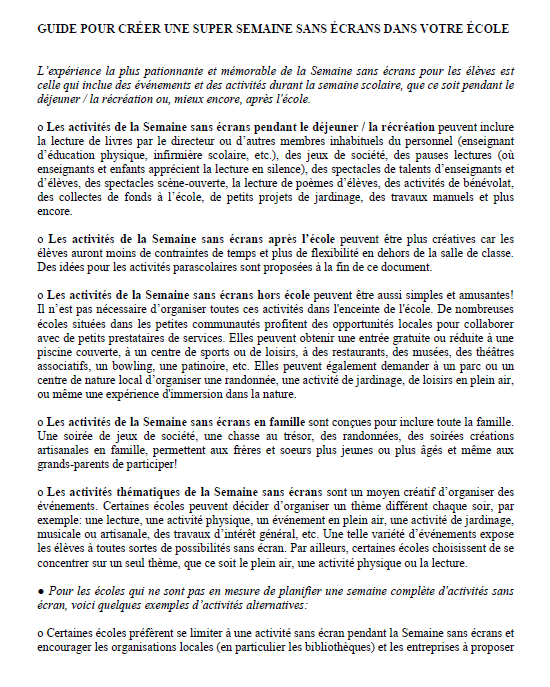 GUIDE POUR CRÉER UNE SUPER SEMAINE SANS ÉCRANS DANS VOTRE ÉCOLE

L'expérience la plus pationnante et mémorable de la Semaine sans écrans pour les élèves est celle qui inclue des événements et des activités durant la semaine scolaire, que ce soit pendant le déjeuner / la récréation ou, mieux encore, après l'école.

o Les activités de la Semaine sans écrans pendant le déjeuner / la récréation peuvent inclure la lecture de livres par le directeur ou d'autres membres inhabituels du personnel (enseignant d'éducation physique, infirmière scolaire, etc.), des jeux de société, des pauses lectures (où enseignants et enfants apprécient la lecture en silence), des spectacles de talents d'enseignants et d'élèves, des spectacles scène-ouverte, la lecture de poèmes d'élèves, des activités de bénévolat, des collectes de fonds à l'école, de petits projets de jardinage, des travaux manuels et plus encore.

o Les activités de la Semaine sans écrans après l'école peuvent être plus créatives car les élèves auront moins de contraintes de temps et plus de flexibilité en dehors de la salle de classe. Des idées pour les activités parascolaires sont proposées à la fin de ce document.

o Les activités de la Semaine sans écrans hors école peuvent être aussi simples et amusantes! Il n'est pas nécessaire d'organiser toutes ces activités dans l'enceinte de l'école. De nombreuses écoles situées dans les petites communautés profitent des opportunités locales pour collaborer avec de petits prestataires de services. Elles peuvent obtenir une entrée gratuite ou réduite à une piscine couverte, à un centre de sports ou de loisirs, à des restaurants, des musées, des théâtres associatifs, un bowling, une patinoire, etc. Elles peuvent également demander à un parc ou un centre de nature local d'organiser une randonnée, une activité de jardinage, de loisirs en plein air, ou même une expérience d'immersion dans la nature.

o Les activités de la Semaine sans écrans en famille sont conçues pour inclure toute la famille. Une soirée de jeux de société, une chasse au trésor, des randonnées, des soirées créations artisanales en famille, permettent aux frères et soeurs plus jeunes ou plus âgés et même aux grands-parents de participer!

o Les activités thématiques de la Semaine sans écrans sont un moyen créatif d'organiser des événements. Certaines écoles peuvent décider d'organiser un thème différent chaque soir, par exemple: une lecture, une activité physique, un événement en plein air, une activité de jardinage, musicale ou artisanale, des travaux d'intérêt général, etc. Une telle variété d'événements expose les élèves à toutes sortes de possibilités sans écran. Par ailleurs, certaines écoles choisissent de se concentrer sur un seul thème, que ce soit le plein air, une activité physique ou la lecture.

● Pour les écoles qui ne sont pas en mesure de planifier une semaine complète d'activités sans écran, voici quelques exemples d'activités alternatives:

o Certaines écoles préfèrent se limiter à une activité sans écran pendant la Semaine sans écrans et encourager les organisations locales (en particulier les bibliothèques) et les entreprises à proposer